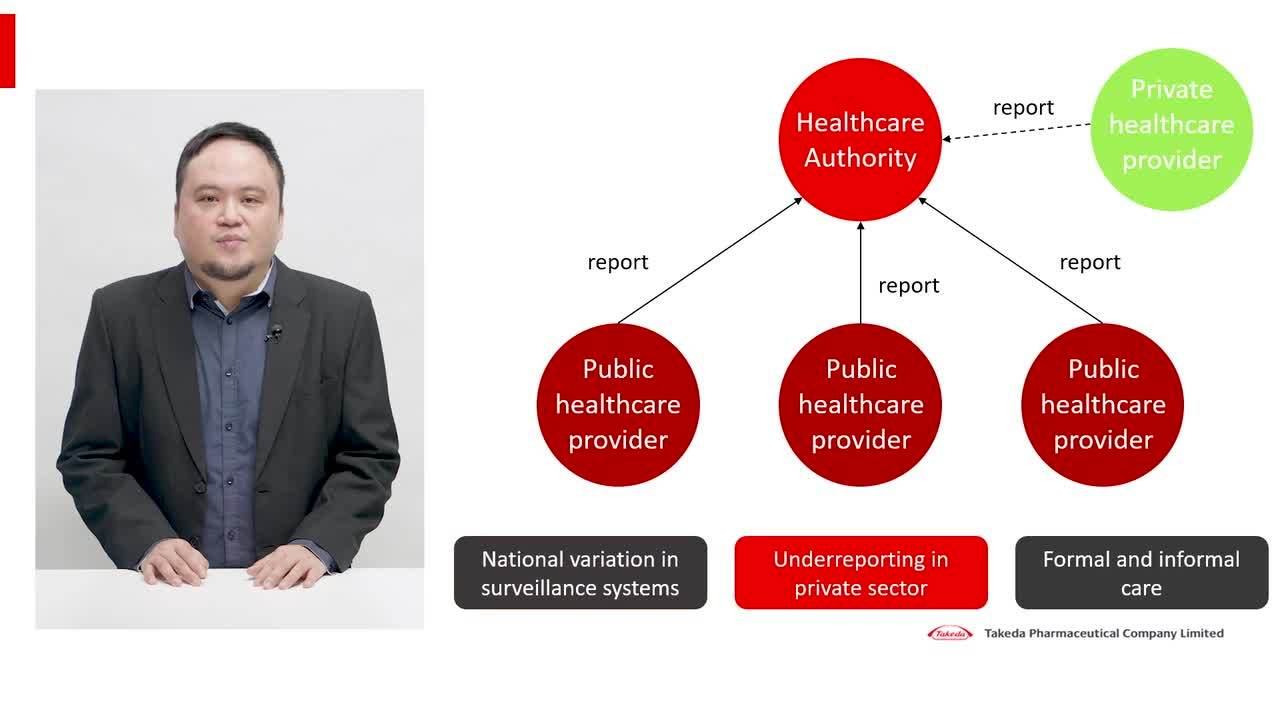 Healthcare Authority

report

Private healthcare provider

report

report

report

Public healthcare provider

Public healthcare provider

Public healthcare provider

National variation in surveillance systems

Underreporting in private sector

Formal and informal care

Takeda Takeda Pharmaceutical Company Limited